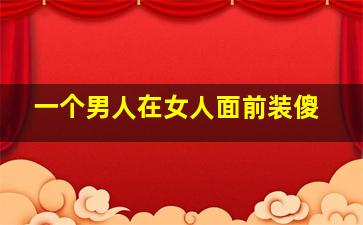 一个男人在女人面前装傻